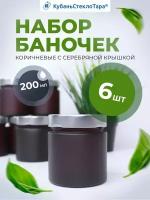 КубаньСтеклоТара®

НАБОР БАНОЧЕК

КОРИЧНЕВЫЕ С СЕРЕБРЯНОЙ КРЫШКОЙ

200 мл

6 шт